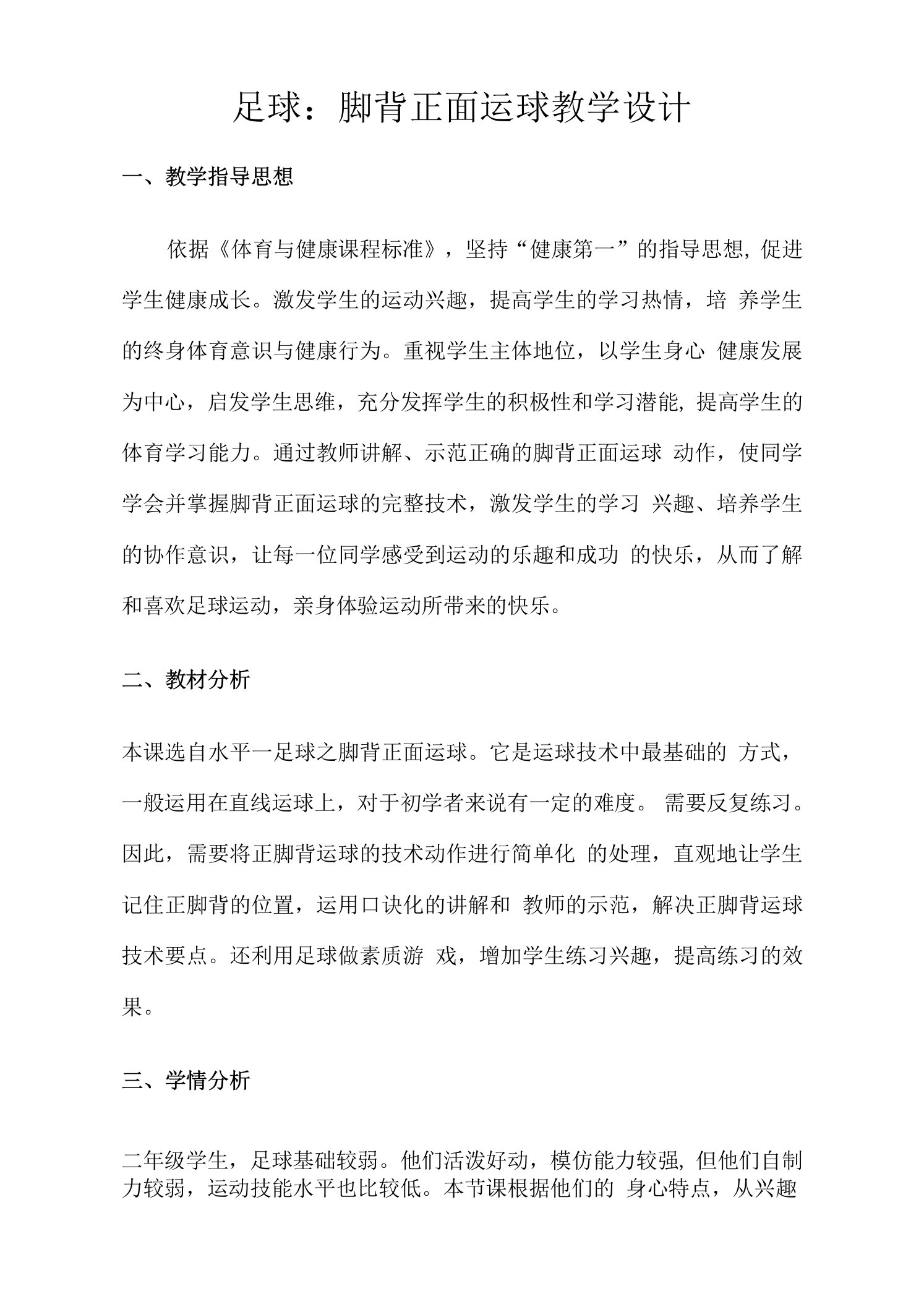 足球：脚背正面运球教学设计

一、教学指导思想

依据《体育与健康课程标准》，坚持“健康第一”的指导思想, 促进学生健康成长。激发学生的运动兴趣，提高学生的学习热情，培 养学生的终身体育意识与健康行为。重视学生主体地位，以学生身心 健康发展为中心，启发学生思维，充分发挥学生的积极性和学习潜能, 提高学生的体育学习能力。通过教师讲解、示范正确的脚背正面运球 动作，使同学学会并掌握脚背正面运球的完整技术，激发学生的学习 兴趣、培养学生的协作意识，让每一位同学感受到运动的乐趣和成功 的快乐，从而了解和喜欢足球运动，亲身体验运动所带来的快乐。

二、教材分析

本课选自水平一足球之脚背正面运球。它是运球技术中最基础的 方式，一般运用在直线运球上，对于初学者来说有一定的难度。 需要反复练习。因此，需要将正脚背运球的技术动作进行简单化 的处理，直观地让学生记住正脚背的位置，运用口诀化的讲解和 教师的示范，解决正脚背运球技术要点。还利用足球做素质游 戏，增加学生练习兴趣，提高练习的效果。

三、学情分析

二年级学生，足球基础较弱。他们活泼好动，模仿能力较强, 但他们自制力较弱，运动技能水平也比较低。本节课根据他们的 身心特点，从兴趣